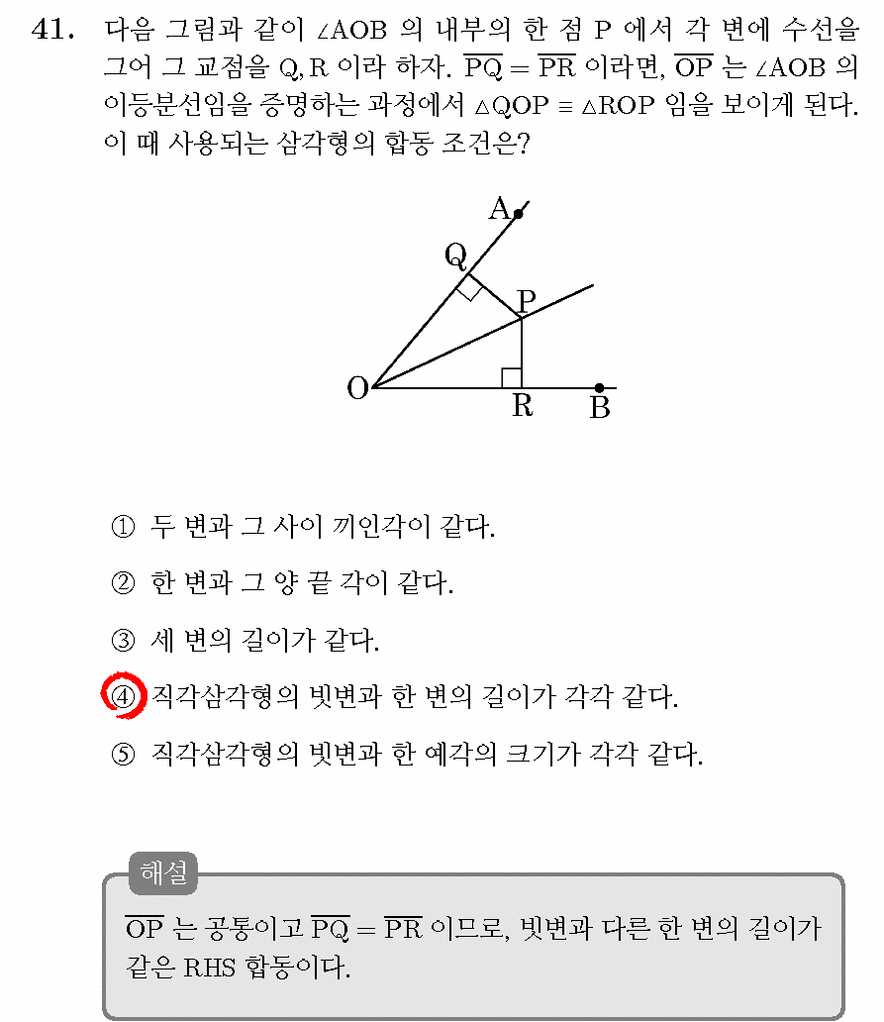 41. 다음 그림과 같이 $\angle AOB$ 의 내부의 한 점 P 에서 각 변에 수선을 그어 그 교점을 Q, R 이라 하자. $\overline{PQ} = \overline{PR}$ 이라면, $\overline{OP}$ 는 $\angle AOB$ 의 이등분선임을 증명하는 과정에서 $\triangle QOP \equiv \triangle ROP$ 임을 보이게 된다. 이 때 사용되는 삼각형의 합동 조건은?

A
Q
P
O
R
B

① 두 변과 그 사이 끼인각이 같다.

② 한 변과 그 양 끝 각이 같다.

③ 세 변의 길이가 같다.

④ 직각삼각형의 빗변과 한 변의 길이가 각각 같다.

⑤ 직각삼각형의 빗변과 한 예각의 크기가 각각 같다.

해설

$\overline{OP}$ 는 공통이고 $\overline{PQ} = \overline{PR}$ 이므로, 빗변과 다른 한 변의 길이가 같은 RHS 합동이다.